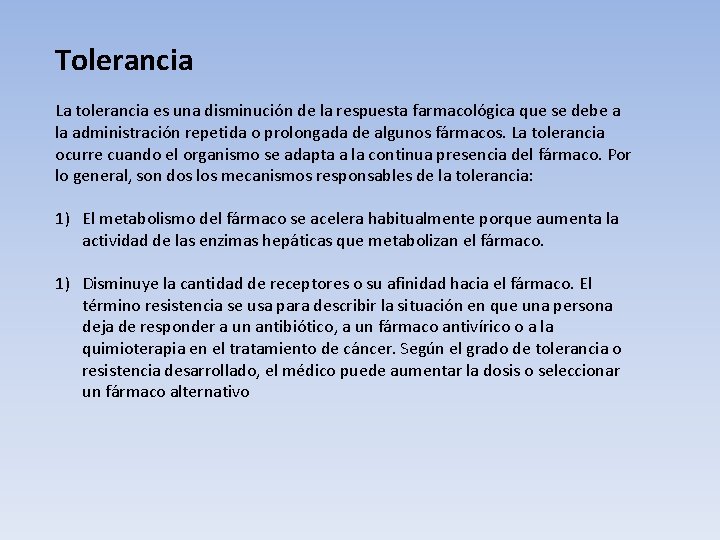 Tolerancia

La tolerancia es una disminución de la respuesta farmacológica que se debe a la administración repetida o prolongada de algunos fármacos. La tolerancia ocurre cuando el organismo se adapta a la continua presencia del fármaco. Por lo general, son dos los mecanismos responsables de la tolerancia:

1) El metabolismo del fármaco se acelera habitualmente porque aumenta la actividad de las enzimas hepáticas que metabolizan el fármaco.

1) Disminuye la cantidad de receptores o su afinidad hacia el fármaco. El término resistencia se usa para describir la situación en que una persona deja de responder a un antibiótico, a un fármaco antivírico o a la quimioterapia en el tratamiento de cáncer. Según el grado de tolerancia o resistencia desarrollado, el médico puede aumentar la dosis o seleccionar un fármaco alternativo